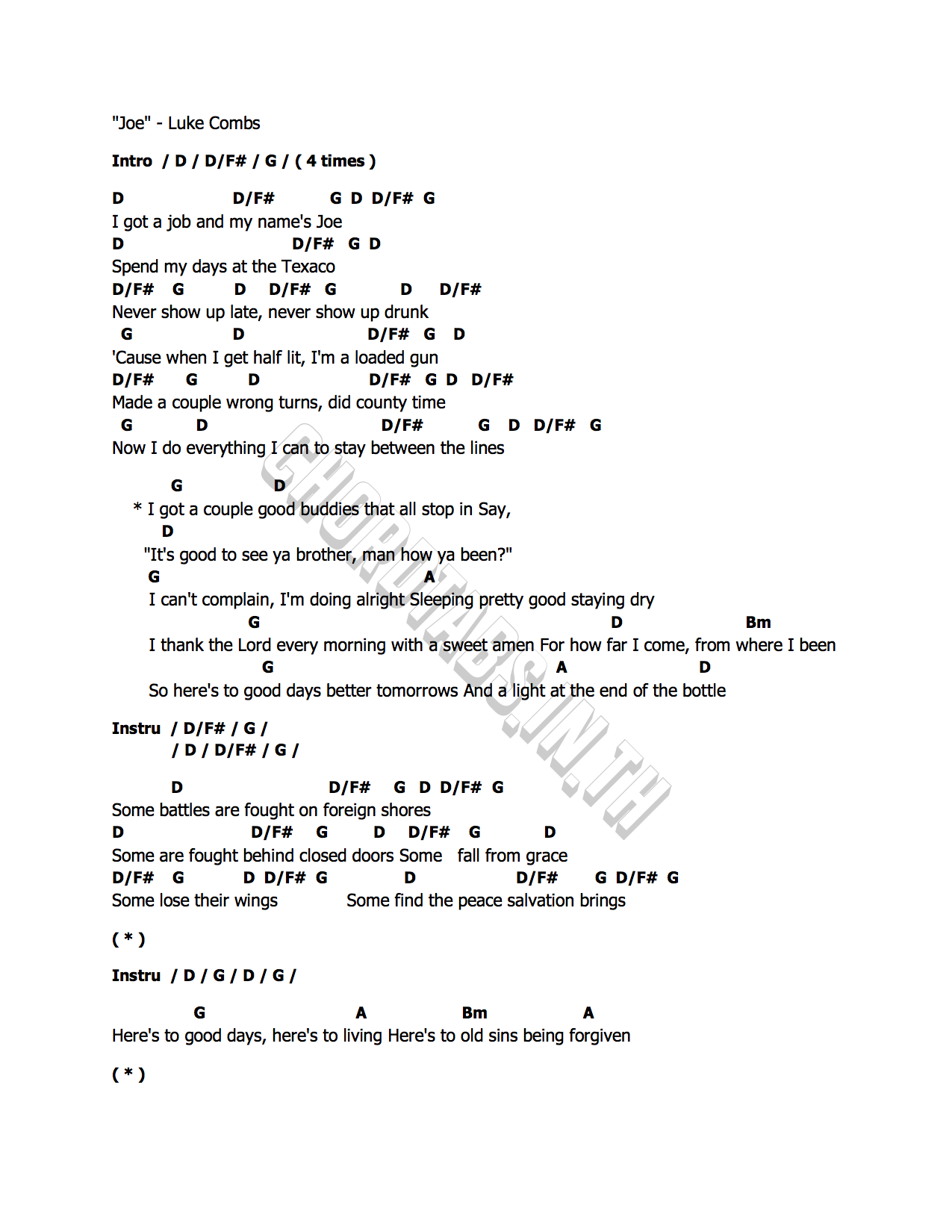 "Joe" - Luke Combs

Intro / D / D/F# / G / ( 4 times )

D D/F# G D D/F# G
I got a job and my name's Joe
D D/F# G D
Spend my days at the Texaco
D/F# G D D/F# G D D/F#
Never show up late, never show up drunk
G D D/F# G D
'Cause when I get half lit, I'm a loaded gun
D/F# G D D/F# G D D/F#
Made a couple wrong turns, did county time
G D D/F# G D D/F# G
Now I do everything I can to stay between the lines

G D
* I got a couple good buddies that all stop in Say,
D
"It's good to see ya brother, man how ya been?"
G A
I can't complain, I'm doing alright Sleeping pretty good staying dry
G D Bm
I thank the Lord every morning with a sweet amen For how far I come, from where I been
G A D
So here's to good days better tomorrows And a light at the end of the bottle

Instru / D/F# / G /
/ D / D/F# / G /

D D/F# G D D/F# G
Some battles are fought on foreign shores
D D/F# G D D/F# G D
Some are fought behind closed doors Some fall from grace
D/F# G D D/F# G D D/F# G D/F# G
Some lose their wings Some find the peace salvation brings

( * )

Instru / D / G / D / G /

G A Bm A
Here's to good days, here's to living Here's to old sins being forgiven

( * )

CHORDTABS.IN.TH